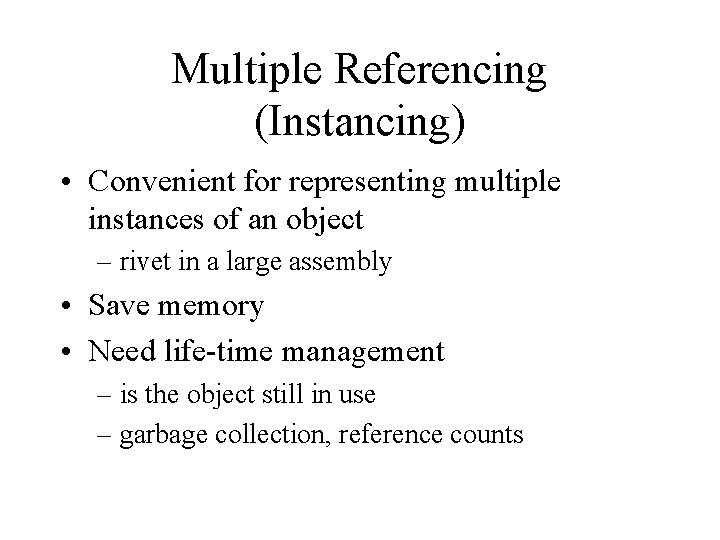 Multiple Referencing (Instancing)

• Convenient for representing multiple instances of an object
– rivet in a large assembly
• Save memory
• Need life-time management
– is the object still in use
– garbage collection, reference counts